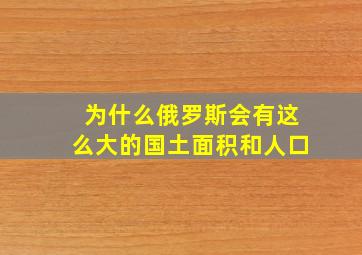 为什么俄罗斯会有这么大的国土面积和人口